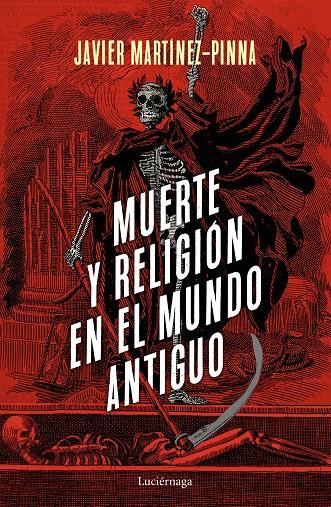 JAVIER MARTÍNEZ-PINNA

MUERTE Y RELIGIÓN EN EL MUNDO ANTIGUO

Luciérnaga